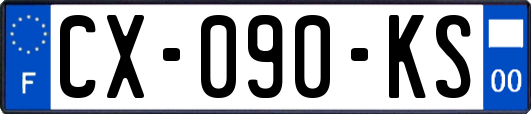 F
CX-090-KS
00